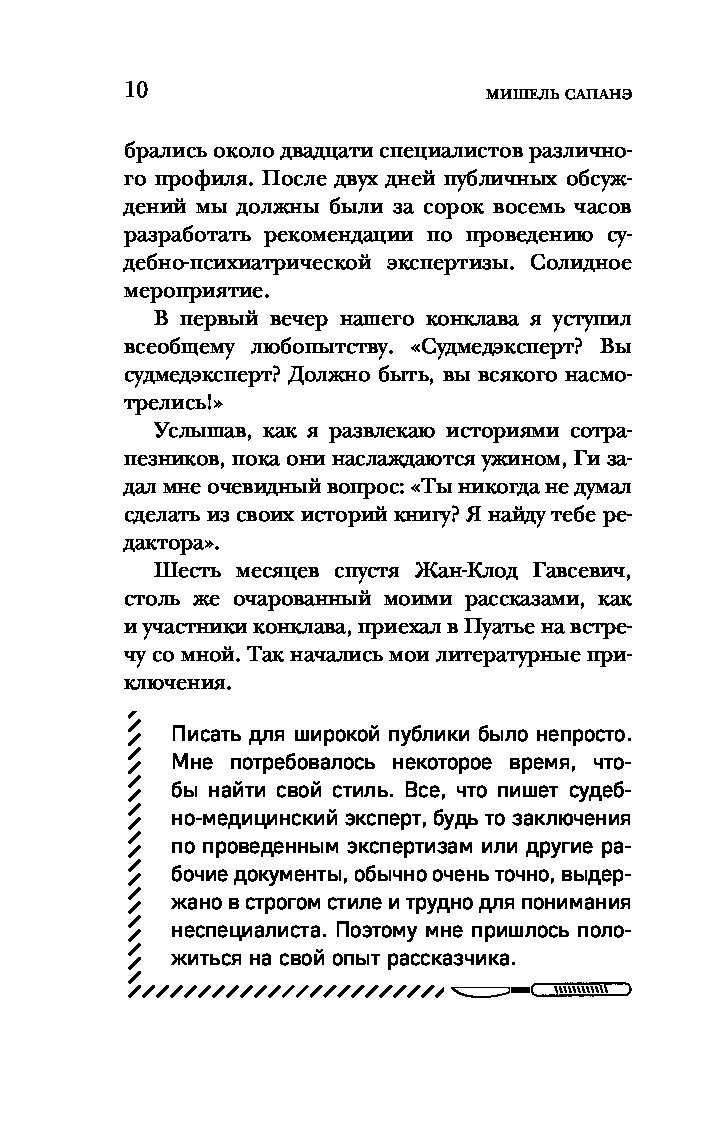 10 МИШЕЛЬ САПАНЭ

брались около двадцати специалистов различного профиля. После двух дней публичных обсуждений мы должны были за сорок восемь часов разработать рекомендации по проведению судебно-психиатрической экспертизы. Солидное мероприятие.

В первый вечер нашего конклава я уступил всеобщему любопытству. «Судмедэксперт? Вы судмедэксперт? Должно быть, вы всякого насмотрелись!»

Услышав, как я развлекаю историями сотрапезников, пока они наслаждаются ужином, Ги задал мне очевидный вопрос: «Ты никогда не думал сделать из своих историй книгу? Я найду тебе редактора».

Шесть месяцев спустя Жан-Клод Гавсевич, столь же очарованный моими рассказами, как и участники конклава, приехал в Пуатье на встречу со мной. Так начались мои литературные приключения.

Писать для широкой публики было непросто. Мне потребовалось некоторое время, чтобы найти свой стиль. Все, что пишет судебно-медицинский эксперт, будь то заключения по проведенным экспертизам или другие рабочие документы, обычно очень точно, выдержано в строгом стиле и трудно для понимания неспециалиста. Поэтому мне пришлось положиться на свой опыт рассказчика.